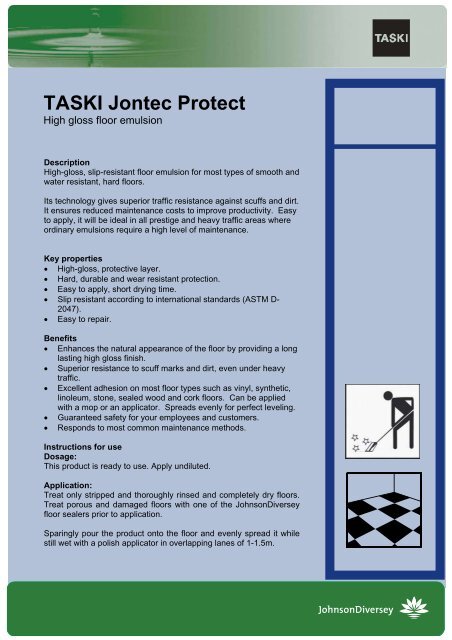 TASKI

TASKI Jontec Protect
High gloss floor emulsion

Description
High-gloss, slip-resistant floor emulsion for most types of smooth and water resistant, hard floors.

Its technology gives superior traffic resistance against scuffs and dirt. It ensures reduced maintenance costs to improve productivity. Easy to apply, it will be ideal in all prestige and heavy traffic areas where ordinary emulsions require a high level of maintenance.

Key properties
• High-gloss, protective layer.
• Hard, durable and wear resistant protection.
• Easy to apply, short drying time.
• Slip resistant according to international standards (ASTM D-2047).
• Easy to repair.

Benefits
• Enhances the natural appearance of the floor by providing a long lasting high gloss finish.
• Superior resistance to scuff marks and dirt, even under heavy traffic.
• Excellent adhesion on most floor types such as vinyl, synthetic, linoleum, stone, sealed wood and cork floors. Can be applied with a mop or an applicator. Spreads evenly for perfect leveling.
• Guaranteed safety for your employees and customers.
• Responds to most common maintenance methods.

Instructions for use
Dosage:
This product is ready to use. Apply undiluted.

Application:
Treat only stripped and thoroughly rinsed and completely dry floors. Treat porous and damaged floors with one of the JohnsonDiversey floor sealers prior to application.

Sparingly pour the product onto the floor and evenly spread it while still wet with a polish applicator in overlapping lanes of 1-1.5m.

JohnsonDiversey